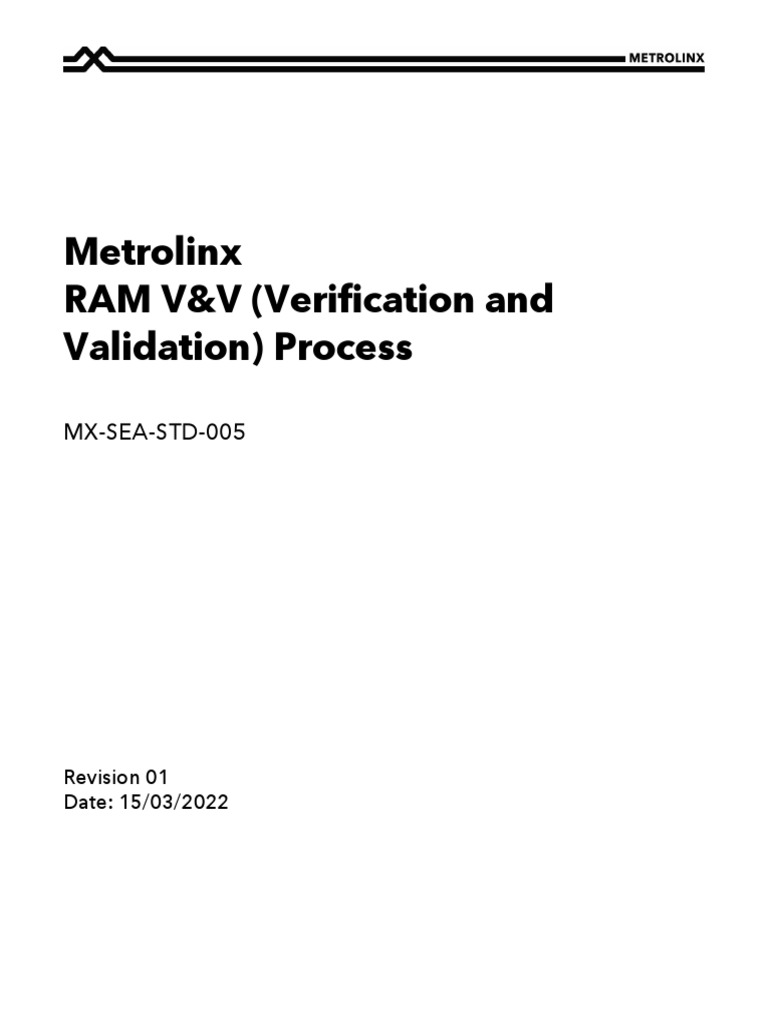 METROLINX

Metrolinx
RAM V&V (Verification and Validation) Process

MX-SEA-STD-005

Revision 01
Date: 15/03/2022